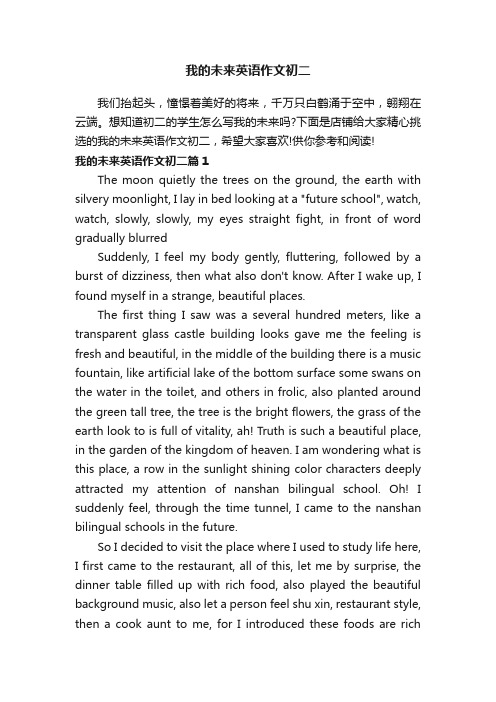 我的未来英语作文初二

我们抬起头，憧憬着美好的将来，千万只白鹤涌于空中，翱翔在云端。想知道初二的学生怎么写我的未来吗?下面是店铺给大家精心挑选的我的未来英语作文初二，希望大家喜欢!供你参考和阅读!

我的未来英语作文初二篇1

The moon quietly the trees on the ground, the earth with silvery moonlight, I lay in bed looking at a "future school", watch, watch, slowly, slowly, my eyes straight fight, in front of word gradually blurred

Suddenly, I feel my body gently, fluttering, followed by a burst of dizziness, then what also don't know. After I wake up, I found myself in a strange, beautiful places.

The first thing I saw was a several hundred meters, like a transparent glass castle building looks gave me the feeling is fresh and beautiful, in the middle of the building there is a music fountain, like artificial lake of the bottom surface some swans on the water in the toilet, and others in frolic, also planted around the green tall tree, the tree is the bright flowers, the grass of the earth look to is full of vitality, ah! Truth is such a beautiful place, in the garden of the kingdom of heaven. I am wondering what is this place, a row in the sunlight shining color characters deeply attracted my attention of nanshan bilingual school. Oh! I suddenly feel, through the time tunnel, I came to the nanshan bilingual schools in the future.

So I decided to visit the place where I used to study life here, I first came to the restaurant, all of this, let me by surprise, the dinner table filled up with rich food, also played the beautiful background music, also let a person feel shu xin, restaurant style, then a cook aunt to me, for I introduced these foods are rich